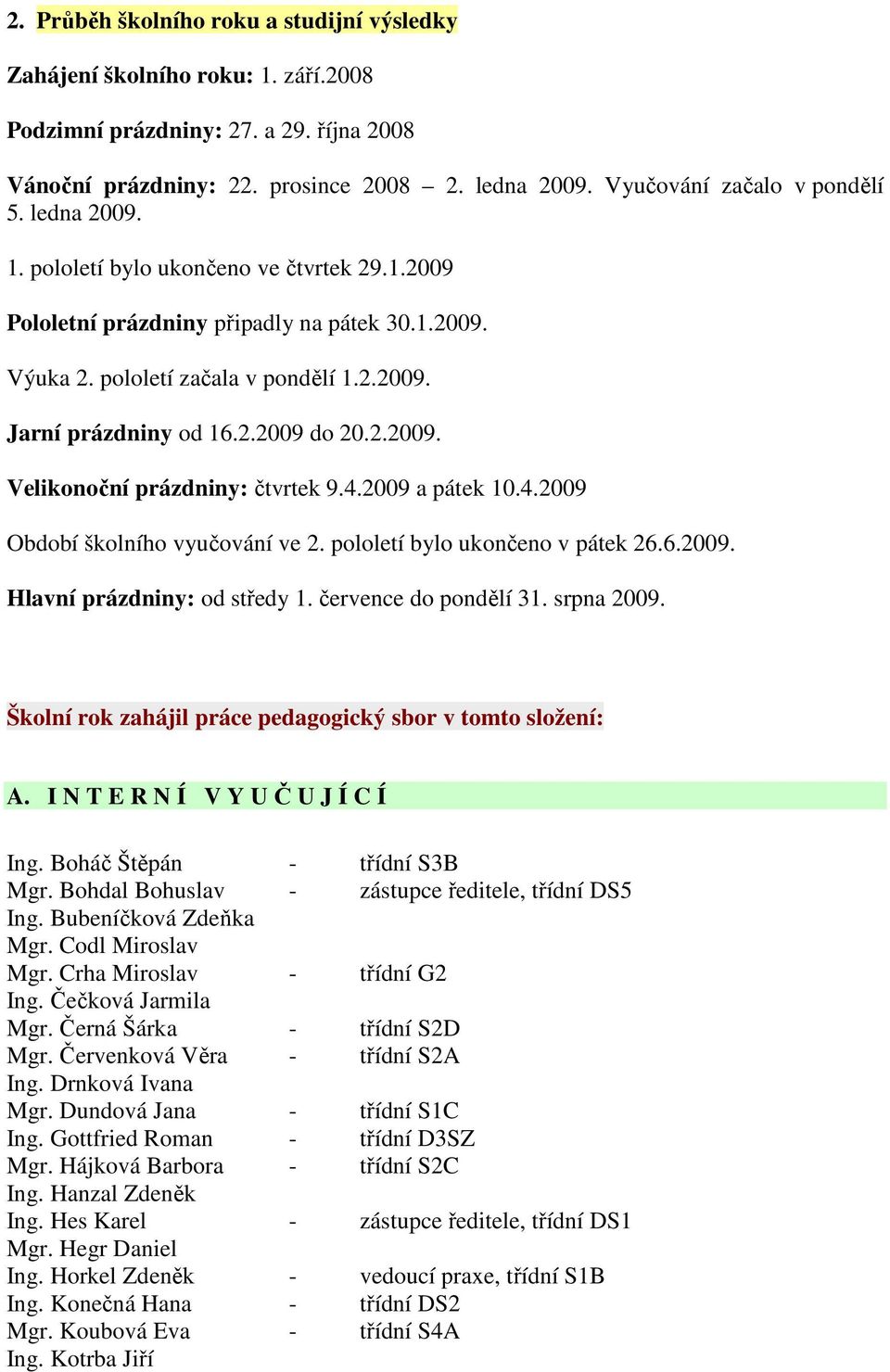 2. Průběh školního roku a studijní výsledky

Zahájení školního roku: 1. září.2008

Podzimní prázdniny: 27. a 29. října 2008

Vánoční prázdniny: 22. prosince 2008 – 2. ledna 2009. Vyučování začalo v pondělí 5. ledna 2009.

1. pololetí bylo ukončeno ve čtvrtek 29.1.2009

Pololetní prázdniny připadly na pátek 30.1.2009.

Výuka 2. pololetí začala v pondělí 1.2.2009.

Jarní prázdniny od 16.2.2009 do 20.2.2009.

Velikonoční prázdniny: čtvrtek 9.4.2009 a pátek 10.4.2009

Období školního vyučování ve 2. pololetí bylo ukončeno v pátek 26.6.2009.

Hlavní prázdniny: od středy 1. července do pondělí 31. srpna 2009.

Školní rok zahájil práce pedagogický sbor v tomto složení:

A. I N T E R N Í V Y U Č U J Í C Í

Ing. Boháč Štěpán - třídní S3B
Mgr. Bohdal Bohuslav - zástupce ředitele, třídní DS5
Ing. Bubeníčková Zdeňka
Mgr. Codl Miroslav
Mgr. Crha Miroslav - třídní G2
Ing. Čečková Jarmila
Mgr. Černá Šárka - třídní S2D
Mgr. Červenková Věra - třídní S2A
Ing. Drnková Ivana
Mgr. Dundová Jana - třídní S1C
Ing. Gottfried Roman - třídní D3SZ
Mgr. Hájková Barbora - třídní S2C
Ing. Hanzal Zdeněk
Ing. Hes Karel - zástupce ředitele, třídní DS1
Mgr. Hegr Daniel
Ing. Horkel Zdeněk - vedoucí praxe, třídní S1B
Ing. Konečná Hana - třídní DS2
Mgr. Koubová Eva - třídní S4A
Ing. Kotrba Jiří